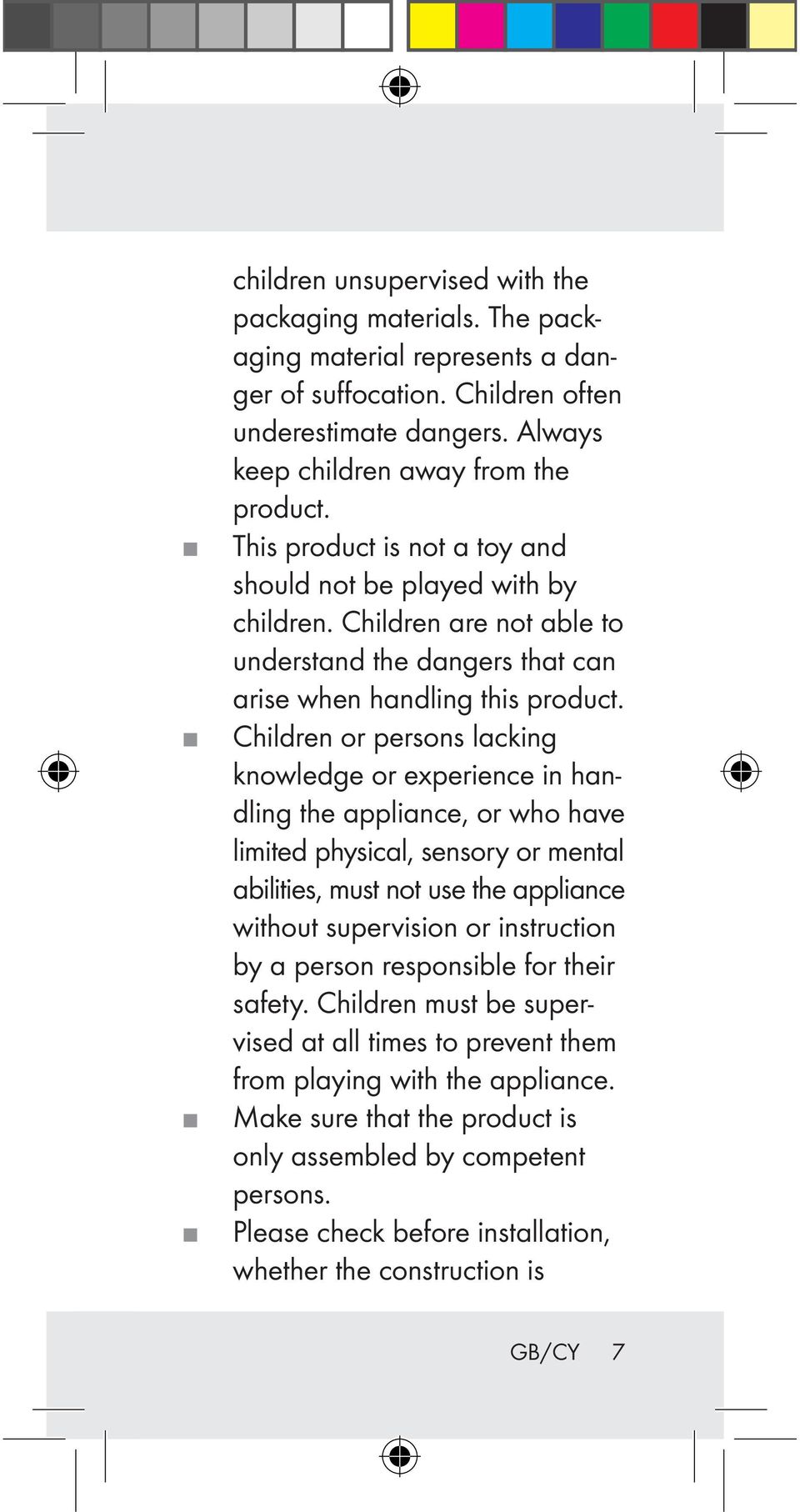 children unsupervised with the packaging materials. The packaging material represents a danger of suffocation. Children often underestimate dangers. Always keep children away from the product.

■ This product is not a toy and should not be played with by children. Children are not able to understand the dangers that can arise when handling this product.

■ Children or persons lacking knowledge or experience in handling the appliance, or who have limited physical, sensory or mental abilities, must not use the appliance without supervision or instruction by a person responsible for their safety. Children must be supervised at all times to prevent them from playing with the appliance.

■ Make sure that the product is only assembled by competent persons.

■ Please check before installation, whether the construction is

GB/CY 7